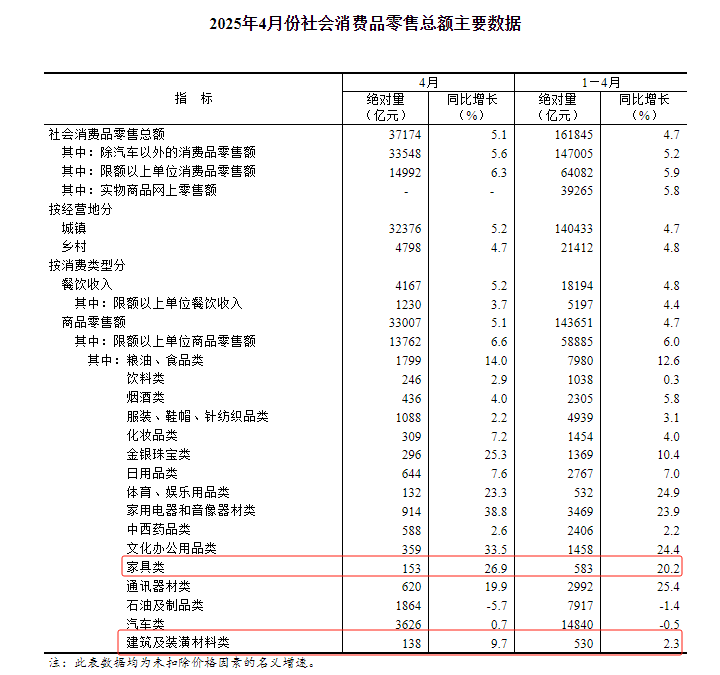 2025年4月份社会消费品零售总额主要数据

| 指　标 | 4月 绝对量（亿元） | 4月 同比增长（%） | 1－4月 绝对量（亿元） | 1－4月 同比增长（%） |
|---|---|---|---|---|
| 社会消费品零售总额 | 37174 | 5.1 | 161845 | 4.7 |
| 其中：除汽车以外的消费品零售额 | 33548 | 5.6 | 147005 | 5.2 |
| 其中：限额以上单位消费品零售额 | 14992 | 6.3 | 64082 | 5.9 |
| 其中：实物商品网上零售额 | - | - | 39265 | 5.8 |
| 按经营地分 | | | | |
| 城镇 | 32376 | 5.2 | 140433 | 4.7 |
| 乡村 | 4798 | 4.7 | 21412 | 4.8 |
| 按消费类型分 | | | | |
| 餐饮收入 | 4167 | 5.2 | 18194 | 4.8 |
| 其中：限额以上单位餐饮收入 | 1230 | 3.7 | 5197 | 4.4 |
| 商品零售额 | 33007 | 5.1 | 143651 | 4.7 |
| 其中：限额以上单位商品零售额 | 13762 | 6.6 | 58885 | 6.0 |
| 其中：粮油、食品类 | 1799 | 14.0 | 7980 | 12.6 |
| 饮料类 | 246 | 2.9 | 1038 | 0.3 |
| 烟酒类 | 436 | 4.0 | 2305 | 5.8 |
| 服装、鞋帽、针纺织品类 | 1088 | 2.2 | 4939 | 3.1 |
| 化妆品类 | 309 | 7.2 | 1454 | 4.0 |
| 金银珠宝类 | 296 | 25.3 | 1369 | 10.4 |
| 日用品类 | 644 | 7.6 | 2767 | 7.0 |
| 体育、娱乐用品类 | 132 | 23.3 | 532 | 24.9 |
| 家用电器和音像器材类 | 914 | 38.8 | 3469 | 23.9 |
| 中西药品类 | 588 | 2.6 | 2406 | 2.2 |
| 文化办公用品类 | 359 | 33.5 | 1458 | 24.4 |
| 家具类 | 153 | 26.9 | 583 | 20.2 |
| 通讯器材类 | 620 | 19.9 | 2992 | 25.4 |
| 石油及制品类 | 1864 | -5.7 | 7917 | -1.4 |
| 汽车类 | 3626 | 0.7 | 14840 | -0.5 |
| 建筑及装潢材料类 | 138 | 9.7 | 530 | 2.3 |

注：此表数据均为未扣除价格因素的名义增速。